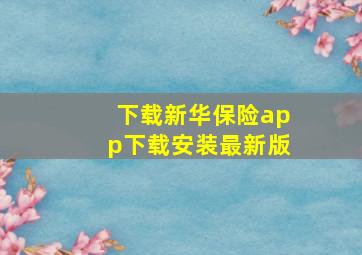 下载新华保险app下载安装最新版